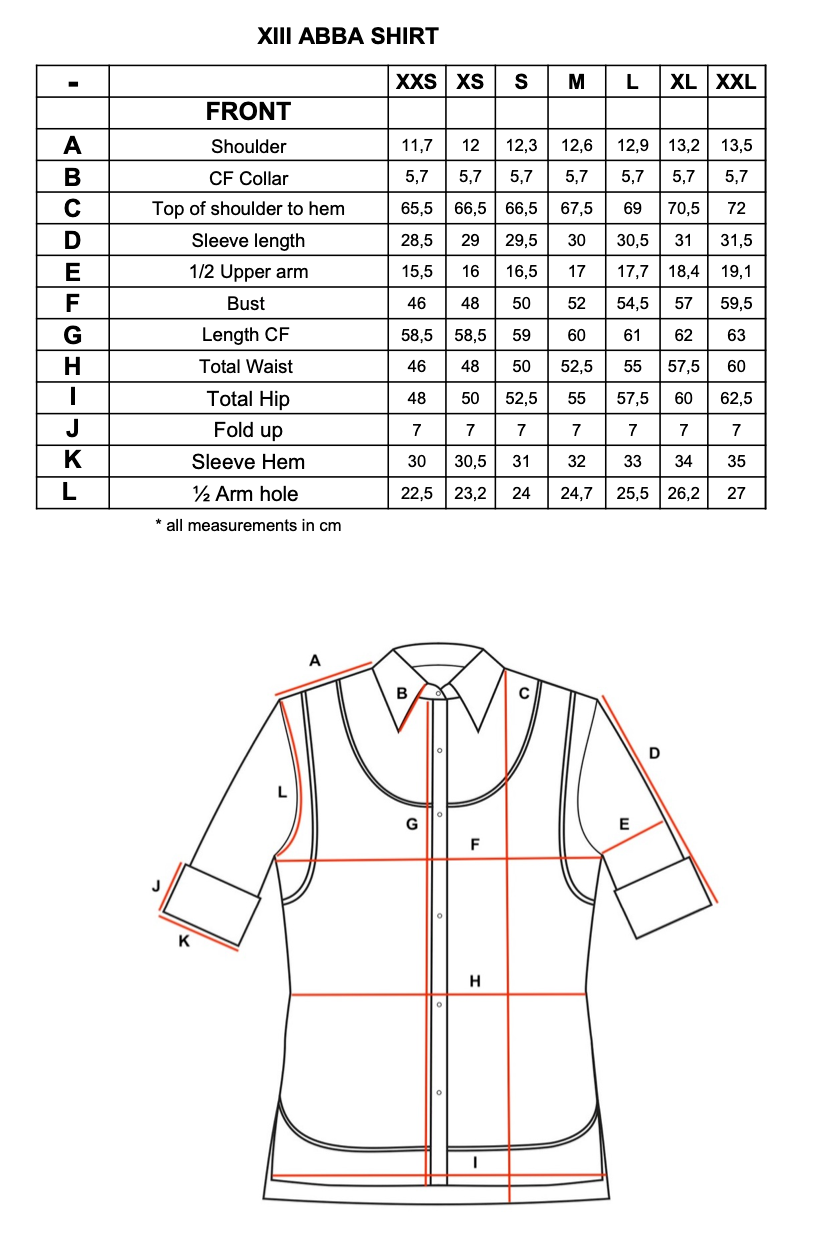 XIII ABBA SHIRT

| - | | XXS | XS | S | M | L | XL | XXL |
|---|---|---|---|---|---|---|---|---|
| | FRONT | | | | | | | |
| A | Shoulder | 11,7 | 12 | 12,3 | 12,6 | 12,9 | 13,2 | 13,5 |
| B | CF Collar | 5,7 | 5,7 | 5,7 | 5,7 | 5,7 | 5,7 | 5,7 |
| C | Top of shoulder to hem | 65,5 | 66,5 | 66,5 | 67,5 | 69 | 70,5 | 72 |
| D | Sleeve length | 28,5 | 29 | 29,5 | 30 | 30,5 | 31 | 31,5 |
| E | 1/2 Upper arm | 15,5 | 16 | 16,5 | 17 | 17,7 | 18,4 | 19,1 |
| F | Bust | 46 | 48 | 50 | 52 | 54,5 | 57 | 59,5 |
| G | Length CF | 58,5 | 58,5 | 59 | 60 | 61 | 62 | 63 |
| H | Total Waist | 46 | 48 | 50 | 52,5 | 55 | 57,5 | 60 |
| I | Total Hip | 48 | 50 | 52,5 | 55 | 57,5 | 60 | 62,5 |
| J | Fold up | 7 | 7 | 7 | 7 | 7 | 7 | 7 |
| K | Sleeve Hem | 30 | 30,5 | 31 | 32 | 33 | 34 | 35 |
| L | ½ Arm hole | 22,5 | 23,2 | 24 | 24,7 | 25,5 | 26,2 | 27 |

* all measurements in cm

A
B
C
D
L
G
F
E
J
K
H
I